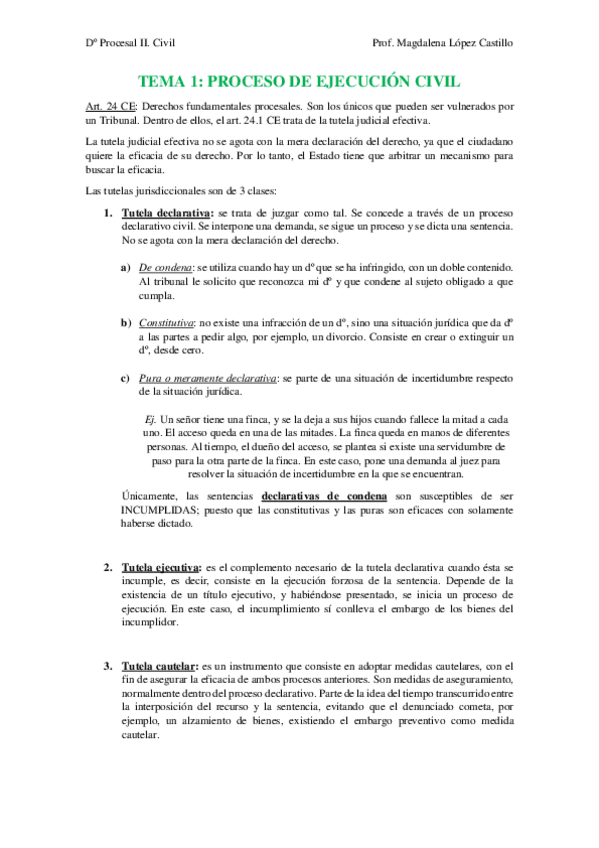 Dº Procesal II. Civil

Prof. Magdalena López Castillo

TEMA 1: PROCESO DE EJECUCIÓN CIVIL

Art. 24 CE: Derechos fundamentales procesales. Son los únicos que pueden ser vulnerados por un Tribunal. Dentro de ellos, el art. 24.1 CE trata de la tutela judicial efectiva.

La tutela judicial efectiva no se agota con la mera declaración del derecho, ya que el ciudadano quiere la eficacia de su derecho. Por lo tanto, el Estado tiene que arbitrar un mecanismo para buscar la eficacia.

Las tutelas jurisdiccionales son de 3 clases:

1. Tutela declarativa: se trata de juzgar como tal. Se concede a través de un proceso declarativo civil. Se interpone una demanda, se sigue un proceso y se dicta una sentencia. No se agota con la mera declaración del derecho.

a) De condena: se utiliza cuando hay un dº que se ha infringido, con un doble contenido. Al tribunal le solicito que reconozca mi dº y que condene al sujeto obligado a que cumpla.

b) Constitutiva: no existe una infracción de un dº, sino una situación jurídica que da dº a las partes a pedir algo, por ejemplo, un divorcio. Consiste en crear o extinguir un dº, desde cero.

c) Pura o meramente declarativa: se parte de una situación de incertidumbre respecto de la situación jurídica.

Ej. Un señor tiene una finca, y se la deja a sus hijos cuando fallece la mitad a cada uno. El acceso queda en una de las mitades. La finca queda en manos de diferentes personas. Al tiempo, el dueño del acceso, se plantea si existe una servidumbre de paso para la otra parte de la finca. En este caso, pone una demanda al juez para resolver la situación de incertidumbre en la que se encuentran.

Únicamente, las sentencias declarativas de condena son susceptibles de ser INCUMPLIDAS; puesto que las constitutivas y las puras son eficaces con solamente haberse dictado.

2. Tutela ejecutiva: es el complemento necesario de la tutela declarativa cuando ésta se incumple, es decir, consiste en la ejecución forzosa de la sentencia. Depende de la existencia de un título ejecutivo, y habiéndose presentado, se inicia un proceso de ejecución. En este caso, el incumplimiento sí conlleva el embargo de los bienes del incumplidor.

3. Tutela cautelar: es un instrumento que consiste en adoptar medidas cautelares, con el fin de asegurar la eficacia de ambos procesos anteriores. Son medidas de aseguramiento, normalmente dentro del proceso declarativo. Parte de la idea del tiempo transcurrido entre la interposición del recurso y la sentencia, evitando que el denunciado cometa, por ejemplo, un alzamiento de bienes, existiendo el embargo preventivo como medida cautelar.